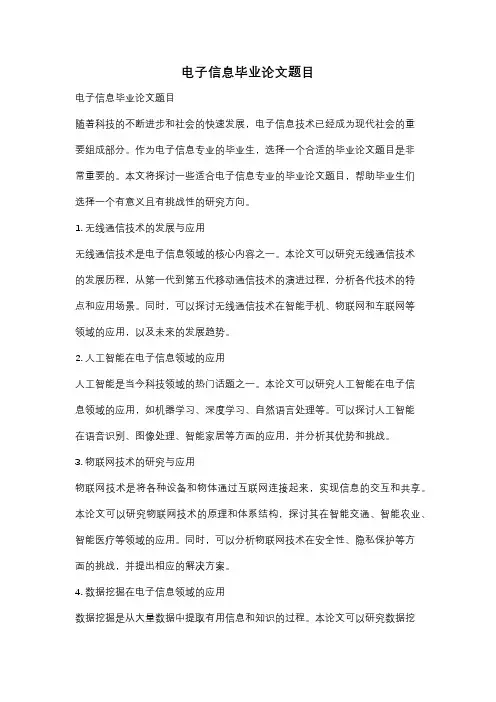 电子信息毕业论文题目

电子信息毕业论文题目

随着科技的不断进步和社会的快速发展，电子信息技术已经成为现代社会的重要组成部分。作为电子信息专业的毕业生，选择一个合适的毕业论文题目是非常重要的。本文将探讨一些适合电子信息专业的毕业论文题目，帮助毕业生们选择一个有意义且有挑战性的研究方向。

1. 无线通信技术的发展与应用

无线通信技术是电子信息领域的核心内容之一。本论文可以研究无线通信技术的发展历程，从第一代到第五代移动通信技术的演进过程，分析各代技术的特点和应用场景。同时，可以探讨无线通信技术在智能手机、物联网和车联网等领域的应用，以及未来的发展趋势。

2. 人工智能在电子信息领域的应用

人工智能是当今科技领域的热门话题之一。本论文可以研究人工智能在电子信息领域的应用，如机器学习、深度学习、自然语言处理等。可以探讨人工智能在语音识别、图像处理、智能家居等方面的应用，并分析其优势和挑战。

3. 物联网技术的研究与应用

物联网技术是将各种设备和物体通过互联网连接起来，实现信息的交互和共享。本论文可以研究物联网技术的原理和体系结构，探讨其在智能交通、智能农业、智能医疗等领域的应用。同时，可以分析物联网技术在安全性、隐私保护等方面的挑战，并提出相应的解决方案。

4. 数据挖掘在电子信息领域的应用

数据挖掘是从大量数据中提取有用信息和知识的过程。本论文可以研究数据挖